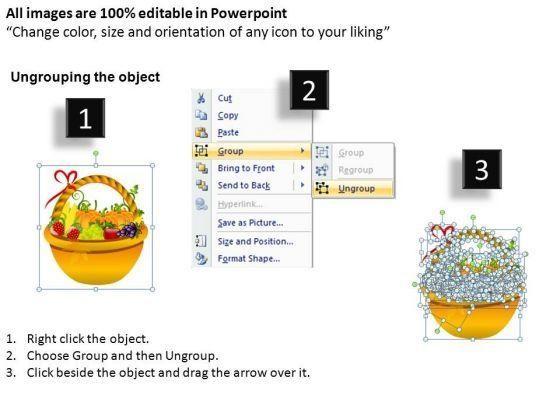 All images are 100% editable in Powerpoint
"Change color, size and orientation of any icon to your liking"

Ungrouping the object

1

2

Cut
Copy
Paste
Group
Bring to Front
Send to Back
Hyperlink...
Save as Picture...
Size and Position...
Format Shape...

Group
Regroup
Ungroup

3

1. Right click the object.
2. Choose Group and then Ungroup.
3. Click beside the object and drag the arrow over it.